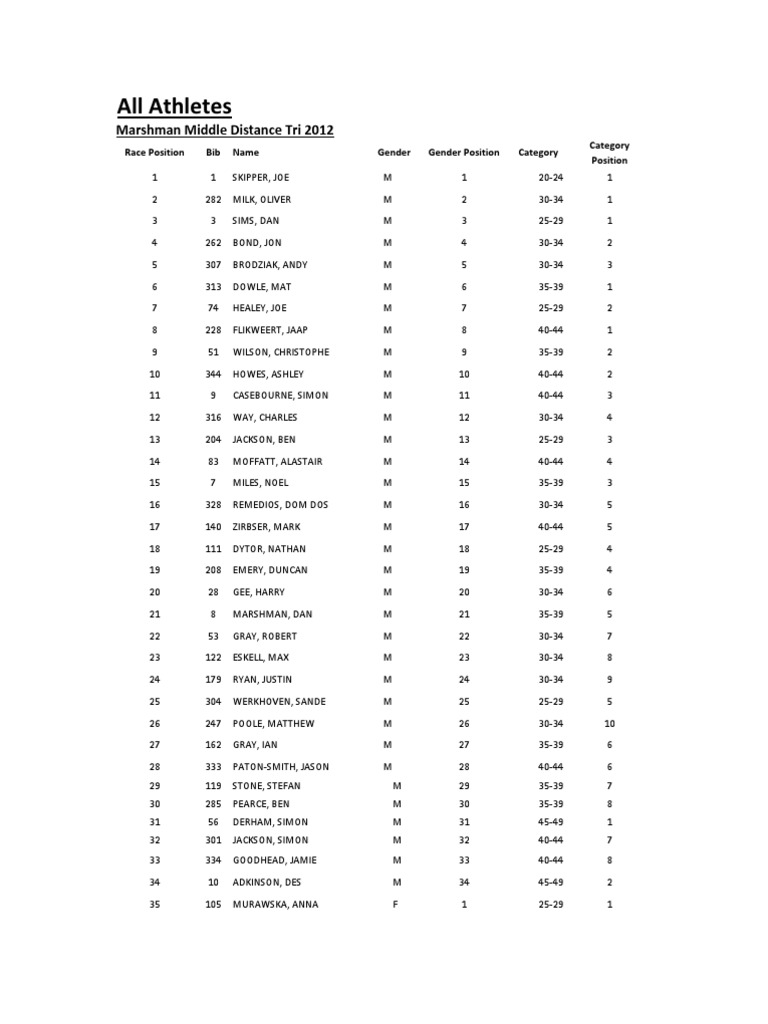 All Athletes

Marshman Middle Distance Tri 2012

| Race Position | Bib | Name | Gender | Gender Position | Category | Category Position |
|---|---|---|---|---|---|---|
| 1 | 1 | SKIPPER, JOE | M | 1 | 20-24 | 1 |
| 2 | 282 | MILK, OLIVER | M | 2 | 30-34 | 1 |
| 3 | 3 | SIMS, DAN | M | 3 | 25-29 | 1 |
| 4 | 262 | BOND, JON | M | 4 | 30-34 | 2 |
| 5 | 307 | BRODZIAK, ANDY | M | 5 | 30-34 | 3 |
| 6 | 313 | DOWLE, MAT | M | 6 | 35-39 | 1 |
| 7 | 74 | HEALEY, JOE | M | 7 | 25-29 | 2 |
| 8 | 228 | FLIKWEERT, JAAP | M | 8 | 40-44 | 1 |
| 9 | 51 | WILSON, CHRISTOPHE | M | 9 | 35-39 | 2 |
| 10 | 344 | HOWES, ASHLEY | M | 10 | 40-44 | 2 |
| 11 | 9 | CASEBOURNE, SIMON | M | 11 | 40-44 | 3 |
| 12 | 316 | WAY, CHARLES | M | 12 | 30-34 | 4 |
| 13 | 204 | JACKSON, BEN | M | 13 | 25-29 | 3 |
| 14 | 83 | MOFFATT, ALASTAIR | M | 14 | 40-44 | 4 |
| 15 | 7 | MILES, NOEL | M | 15 | 35-39 | 3 |
| 16 | 328 | REMEDIOS, DOM DOS | M | 16 | 30-34 | 5 |
| 17 | 140 | ZIRBSER, MARK | M | 17 | 40-44 | 5 |
| 18 | 111 | DYTOR, NATHAN | M | 18 | 25-29 | 4 |
| 19 | 208 | EMERY, DUNCAN | M | 19 | 35-39 | 4 |
| 20 | 28 | GEE, HARRY | M | 20 | 30-34 | 6 |
| 21 | 8 | MARSHMAN, DAN | M | 21 | 35-39 | 5 |
| 22 | 53 | GRAY, ROBERT | M | 22 | 30-34 | 7 |
| 23 | 122 | ESKELL, MAX | M | 23 | 30-34 | 8 |
| 24 | 179 | RYAN, JUSTIN | M | 24 | 30-34 | 9 |
| 25 | 304 | WERKHOVEN, SANDE | M | 25 | 25-29 | 5 |
| 26 | 247 | POOLE, MATTHEW | M | 26 | 30-34 | 10 |
| 27 | 162 | GRAY, IAN | M | 27 | 35-39 | 6 |
| 28 | 333 | PATON-SMITH, JASON | M | 28 | 40-44 | 6 |
| 29 | 119 | STONE, STEFAN | M | 29 | 35-39 | 7 |
| 30 | 285 | PEARCE, BEN | M | 30 | 35-39 | 8 |
| 31 | 56 | DERHAM, SIMON | M | 31 | 45-49 | 1 |
| 32 | 301 | JACKSON, SIMON | M | 32 | 40-44 | 7 |
| 33 | 334 | GOODHEAD, JAMIE | M | 33 | 40-44 | 8 |
| 34 | 10 | ADKINSON, DES | M | 34 | 45-49 | 2 |
| 35 | 105 | MURAWSKA, ANNA | F | 1 | 25-29 | 1 |